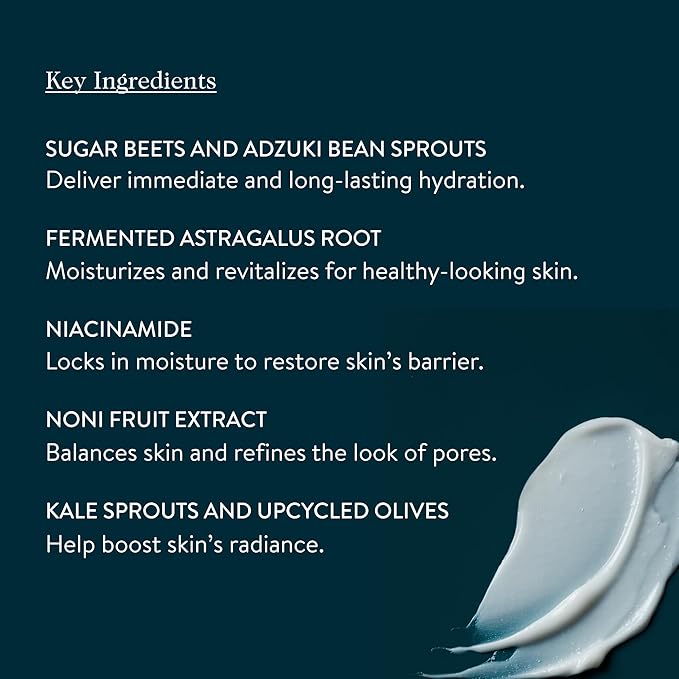 Key Ingredients

SUGAR BEETS AND ADZUKI BEAN SPROUTS
Deliver immediate and long-lasting hydration.

FERMENTED ASTRAGALUS ROOT
Moisturizes and revitalizes for healthy-looking skin.

NIACINAMIDE
Locks in moisture to restore skin's barrier.

NONI FRUIT EXTRACT
Balances skin and refines the look of pores.

KALE SPROUTS AND UPCYCLED OLIVES
Help boost skin's radiance.